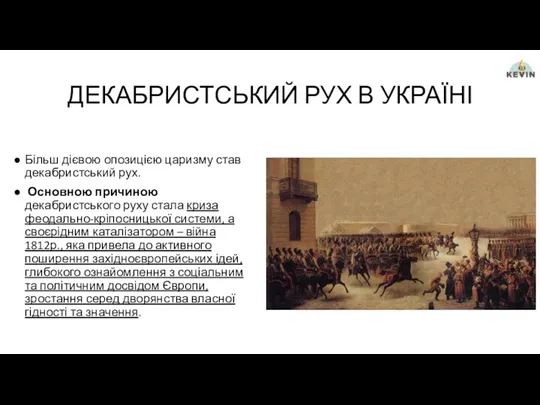 KEVIN

ДЕКАБРИСТСЬКИЙ РУХ В УКРАЇНІ

● Більш дієвою опозицією царизму став декабристський рух.

● Основною причиною декабристського руху стала криза феодально-кріпосницької системи, а своєрідним каталізатором – війна 1812р., яка привела до активного поширення західноєвропейських ідей, глибокого ознайомлення з соціальним та політичним досвідом Європи, зростання серед дворянства власної гідності та значення.